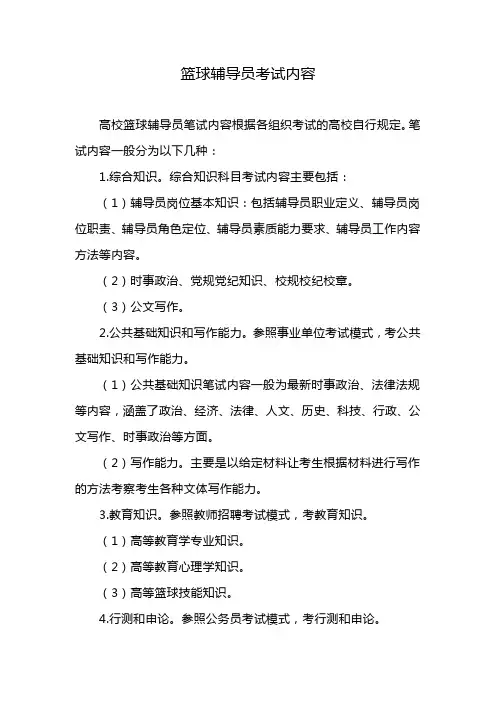 篮球辅导员考试内容

高校篮球辅导员笔试内容根据各组织考试的高校自行规定。笔试内容一般分为以下几种：

1.综合知识。综合知识科目考试内容主要包括：

（1）辅导员岗位基本知识：包括辅导员职业定义、辅导员岗位职责、辅导员角色定位、辅导员素质能力要求、辅导员工作内容方法等内容。

（2）时事政治、党规党纪知识、校规校纪校章。

（3）公文写作。

2.公共基础知识和写作能力。参照事业单位考试模式，考公共基础知识和写作能力。

（1）公共基础知识笔试内容一般为最新时事政治、法律法规等内容，涵盖了政治、经济、法律、人文、历史、科技、行政、公文写作、时事政治等方面。

（2）写作能力。主要是以给定材料让考生根据材料进行写作的方法考察考生各种文体写作能力。

3.教育知识。参照教师招聘考试模式，考教育知识。

（1）高等教育学专业知识。

（2）高等教育心理学知识。

（3）高等篮球技能知识。

4.行测和申论。参照公务员考试模式，考行测和申论。